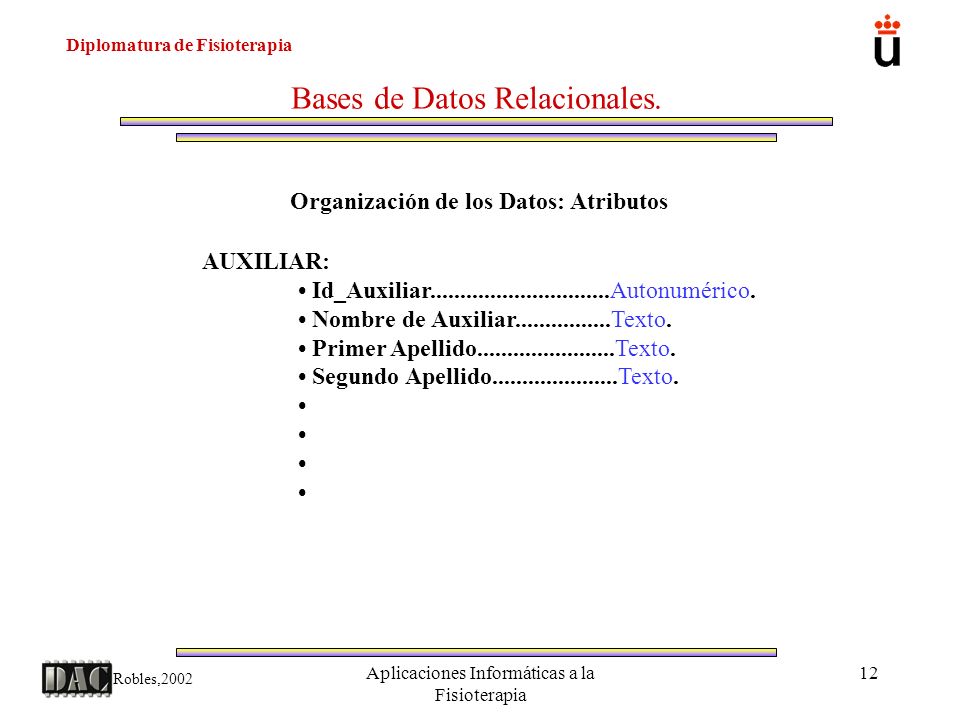 Diplomatura de Fisioterapia

Bases de Datos Relacionales.

Organización de los Datos: Atributos

AUXILIAR:
• Id_Auxiliar..............................Autonumérico.
• Nombre de Auxiliar................Texto.
• Primer Apellido.......................Texto.
• Segundo Apellido.....................Texto.
•
•
•
•

DAC Robles,2002

Aplicaciones Informáticas a la Fisioterapia

12